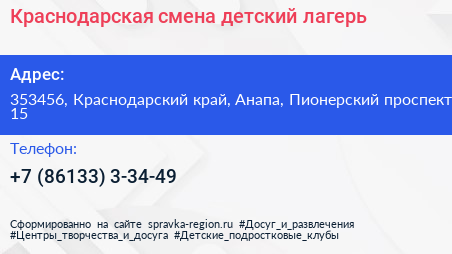 Краснодарская смена детский лагерь

Адрес:

353456, Краснодарский край, Анапа, Пионерский проспект 15

Телефон:

+7 (86133) 3-34-49

Сформированно на сайте spravka-region.ru #Досуг_и_развлечения #Центры_творчества_и_досуга #Детские_подростковые_клубы